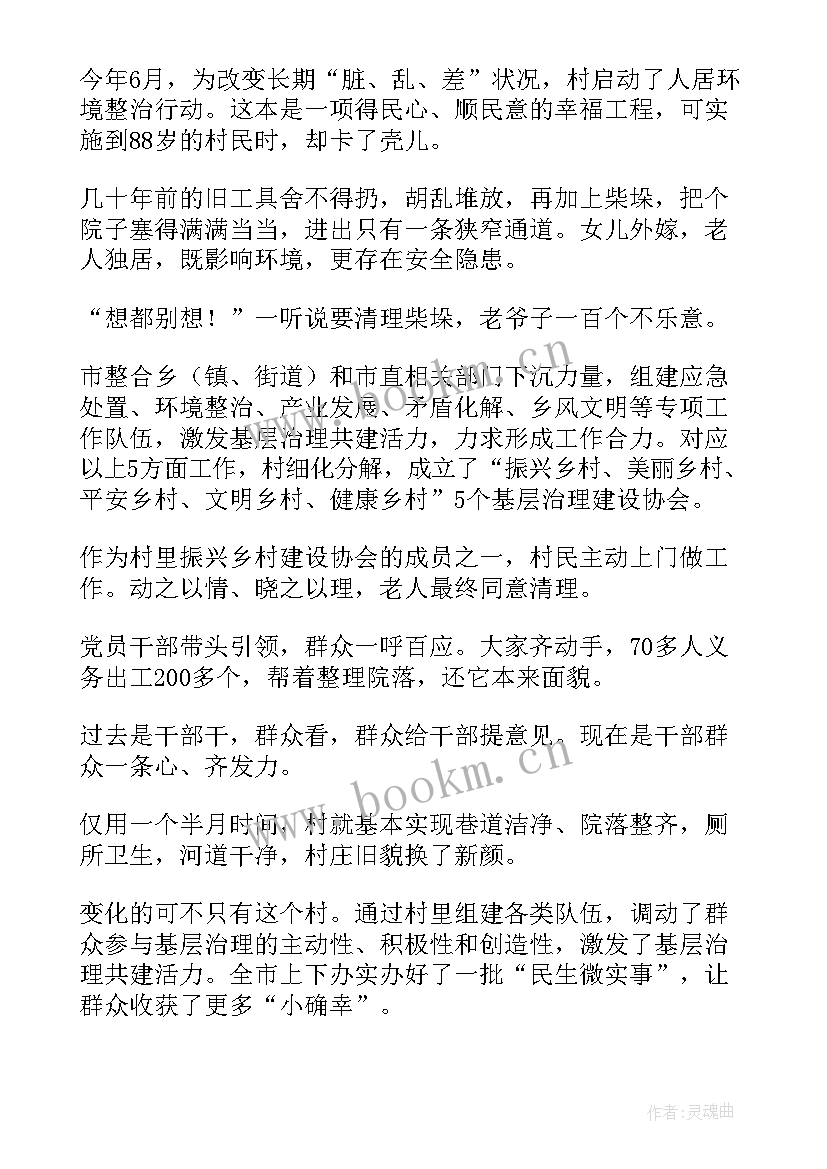 今年6月，为改变长期“脏、乱、差”状况，村启动了人居环境整治行动。这本是一项得民心、顺民意的幸福工程，可实施到88岁的村民时，却卡了壳儿。

几十年前的旧工具舍不得扔，胡乱堆放，再加上柴垛，把个院子塞得满满当当，进出只有一条狭窄通道。女儿外嫁，老人独居，既影响环境，更存在安全隐患。

“想都别想！”一听说要清理柴垛，老爷子一百个不乐意。

市整合乡（镇、街道）和市直相关部门下沉力量，组建应急处置、环境整治、产业发展、矛盾化解、乡风文明等专项工作队伍，激发基层治理共建活力，力求形成工作合力。对应以上5方面工作，村细化分解，成立了“振兴乡村、美丽乡村、平安乡村、文明乡村、健康乡村”5个基层治理建设协会。

作为村里振兴乡村建设协会的成员之一，村民主动上门做工作。动之以情、晓之以理，老人最终同意清理。

党员干部带头引领，群众一呼百应。大家齐动手，70多人义务出工200多个，帮着整理院落，还它本来面貌。

过去是干部干，群众看，群众给干部提意见。现在是干部群众一条心、齐发力。

仅用一个半月时间，村就基本实现巷道洁净、院落整齐，厕所卫生，河道干净，村庄旧貌换了新颜。

变化的可不只有这个村。通过村里组建各类队伍，调动了群众参与基层治理的主动性、积极性和创造性，激发了基层治理共建活力。全市上下办实办好了一批“民生微实事”，让群众收获了更多“小确幸”。

www.bookm.cn

作者:灵魂曲